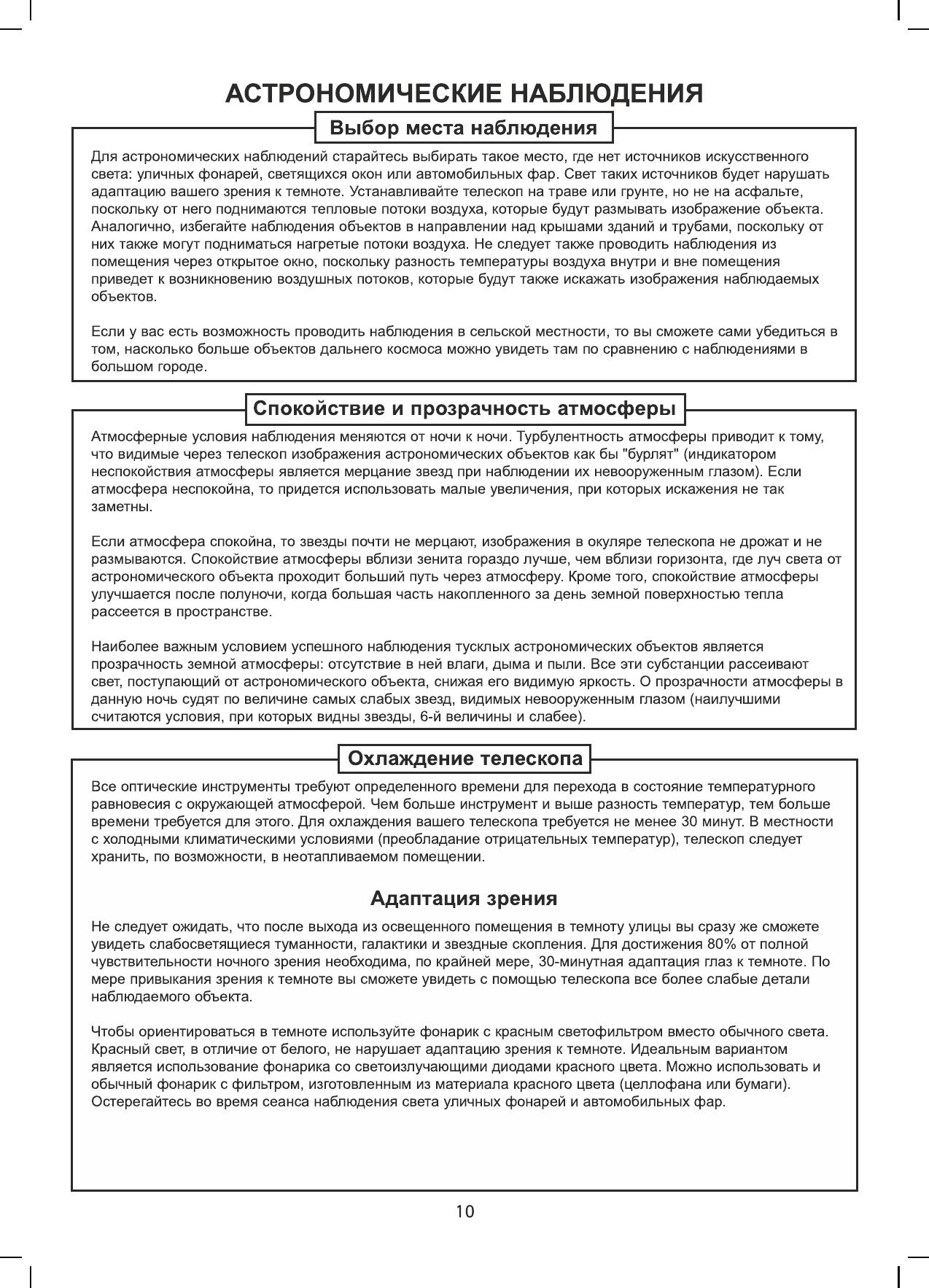 АСТРОНОМИЧЕСКИЕ НАБЛЮДЕНИЯ

Выбор места наблюдения

Для астрономических наблюдений старайтесь выбирать такое место, где нет источников искусственного света: уличных фонарей, светящихся окон или автомобильных фар. Свет таких источников будет нарушать адаптацию вашего зрения к темноте. Устанавливайте телескоп на траве или грунте, но не на асфальте, поскольку от него поднимаются тепловые потоки воздуха, которые будут размывать изображение объекта. Аналогично, избегайте наблюдения объектов в направлении над крышами зданий и трубами, поскольку от них также могут подниматься нагретые потоки воздуха. Не следует также проводить наблюдения из помещения через открытое окно, поскольку разность температуры воздуха внутри и вне помещения приведет к возникновению воздушных потоков, которые будут также искажать изображения наблюдаемых объектов.

Если у вас есть возможность проводить наблюдения в сельской местности, то вы сможете сами убедиться в том, насколько больше объектов дальнего космоса можно увидеть там по сравнению с наблюдениями в большом городе.

Спокойствие и прозрачность атмосферы

Атмосферные условия наблюдения меняются от ночи к ночи. Турбулентность атмосферы приводит к тому, что видимые через телескоп изображения астрономических объектов как бы "бурлят" (индикатором неспокойствия атмосферы является мерцание звезд при наблюдении их невооруженным глазом). Если атмосфера неспокойна, то придется использовать малые увеличения, при которых искажения не так заметны.

Если атмосфера спокойна, то звезды почти не мерцают, изображения в окуляре телескопа не дрожат и не размываются. Спокойствие атмосферы вблизи зенита гораздо лучше, чем вблизи горизонта, где луч света от астрономического объекта проходит больший путь через атмосферу. Кроме того, спокойствие атмосферы улучшается после полуночи, когда большая часть накопленного за день земной поверхностью тепла рассеется в пространстве.

Наиболее важным условием успешного наблюдения тусклых астрономических объектов является прозрачность земной атмосферы: отсутствие в ней влаги, дыма и пыли. Все эти субстанции рассеивают свет, поступающий от астрономического объекта, снижая его видимую яркость. О прозрачности атмосферы в данную ночь судят по величине самых слабых звезд, видимых невооруженным глазом (наилучшими считаются условия, при которых видны звезды, 6-й величины и слабее).

Охлаждение телескопа

Все оптические инструменты требуют определенного времени для перехода в состояние температурного равновесия с окружающей атмосферой. Чем больше инструмент и выше разность температур, тем больше времени требуется для этого. Для охлаждения вашего телескопа требуется не менее 30 минут. В местности с холодными климатическими условиями (преобладание отрицательных температур), телескоп следует хранить, по возможности, в неотапливаемом помещении.

Адаптация зрения

Не следует ожидать, что после выхода из освещенного помещения в темноту улицы вы сразу же сможете увидеть слабосветящиеся туманности, галактики и звездные скопления. Для достижения 80% от полной чувствительности ночного зрения необходима, по крайней мере, 30-минутная адаптация глаз к темноте. По мере привыкания зрения к темноте вы сможете увидеть с помощью телескопа все более слабые детали наблюдаемого объекта.

Чтобы ориентироваться в темноте используйте фонарик с красным светофильтром вместо обычного света. Красный свет, в отличие от белого, не нарушает адаптацию зрения к темноте. Идеальным вариантом является использование фонарика со светоизлучающими диодами красного цвета. Можно использовать и обычный фонарик с фильтром, изготовленным из материала красного цвета (целлофана или бумаги). Остерегайтесь во время сеанса наблюдения света уличных фонарей и автомобильных фар.

10